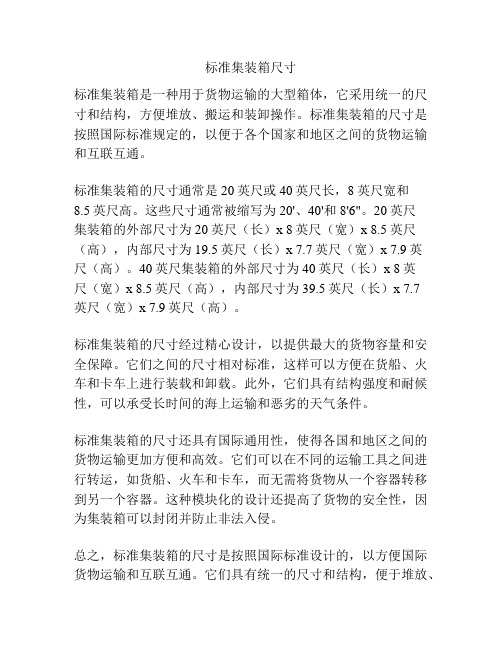 标准集装箱尺寸

标准集装箱是一种用于货物运输的大型箱体，它采用统一的尺寸和结构，方便堆放、搬运和装卸操作。标准集装箱的尺寸是按照国际标准规定的，以便于各个国家和地区之间的货物运输和互联互通。

标准集装箱的尺寸通常是 20 英尺或 40 英尺长，8 英尺宽和 8.5 英尺高。这些尺寸通常被缩写为 20'、40'和 8'6"。20 英尺集装箱的外部尺寸为 20 英尺（长）x 8 英尺（宽）x 8.5 英尺（高），内部尺寸为 19.5 英尺（长）x 7.7 英尺（宽）x 7.9 英尺（高）。40 英尺集装箱的外部尺寸为 40 英尺（长）x 8 英尺（宽）x 8.5 英尺（高），内部尺寸为 39.5 英尺（长）x 7.7 英尺（宽）x 7.9 英尺（高）。

标准集装箱的尺寸经过精心设计，以提供最大的货物容量和安全保障。它们之间的尺寸相对标准，这样可以方便在货船、火车和卡车上进行装载和卸载。此外，它们具有结构强度和耐候性，可以承受长时间的海上运输和恶劣的天气条件。

标准集装箱的尺寸还具有国际通用性，使得各国和地区之间的货物运输更加方便和高效。它们可以在不同的运输工具之间进行转运，如货船、火车和卡车，而无需将货物从一个容器转移到另一个容器。这种模块化的设计还提高了货物的安全性，因为集装箱可以封闭并防止非法入侵。

总之，标准集装箱的尺寸是按照国际标准设计的，以方便国际货物运输和互联互通。它们具有统一的尺寸和结构，便于堆放、